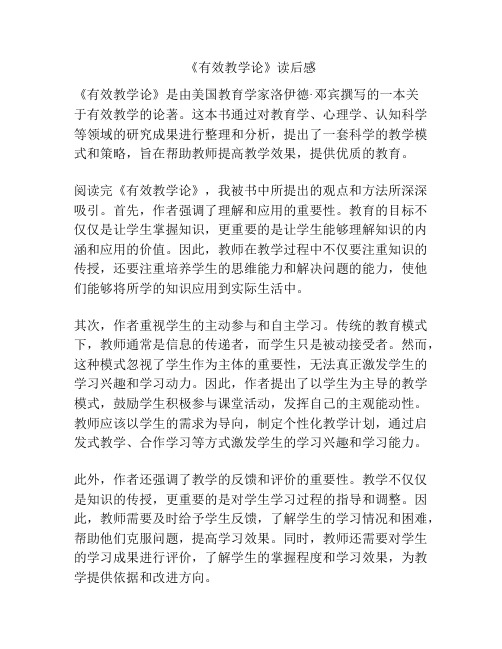 《有效教学论》读后感

《有效教学论》是由美国教育学家洛伊德·邓宾撰写的一本关于有效教学的论著。这本书通过对教育学、心理学、认知科学等领域的研究成果进行整理和分析，提出了一套科学的教学模式和策略，旨在帮助教师提高教学效果，提供优质的教育。

阅读完《有效教学论》，我被书中所提出的观点和方法所深深吸引。首先，作者强调了理解和应用的重要性。教育的目标不仅仅是让学生掌握知识，更重要的是让学生能够理解知识的内涵和应用的价值。因此，教师在教学过程中不仅要注重知识的传授，还要注重培养学生的思维能力和解决问题的能力，使他们能够将所学的知识应用到实际生活中。

其次，作者重视学生的主动参与和自主学习。传统的教育模式下，教师通常是信息的传递者，而学生只是被动接受者。然而，这种模式忽视了学生作为主体的重要性，无法真正激发学生的学习兴趣和学习动力。因此，作者提出了以学生为主导的教学模式，鼓励学生积极参与课堂活动，发挥自己的主观能动性。教师应该以学生的需求为导向，制定个性化教学计划，通过启发式教学、合作学习等方式激发学生的学习兴趣和学习能力。

此外，作者还强调了教学的反馈和评价的重要性。教学不仅仅是知识的传授，更重要的是对学生学习过程的指导和调整。因此，教师需要及时给予学生反馈，了解学生的学习情况和困难，帮助他们克服问题，提高学习效果。同时，教师还需要对学生的学习成果进行评价，了解学生的掌握程度和学习效果，为教学提供依据和改进方向。